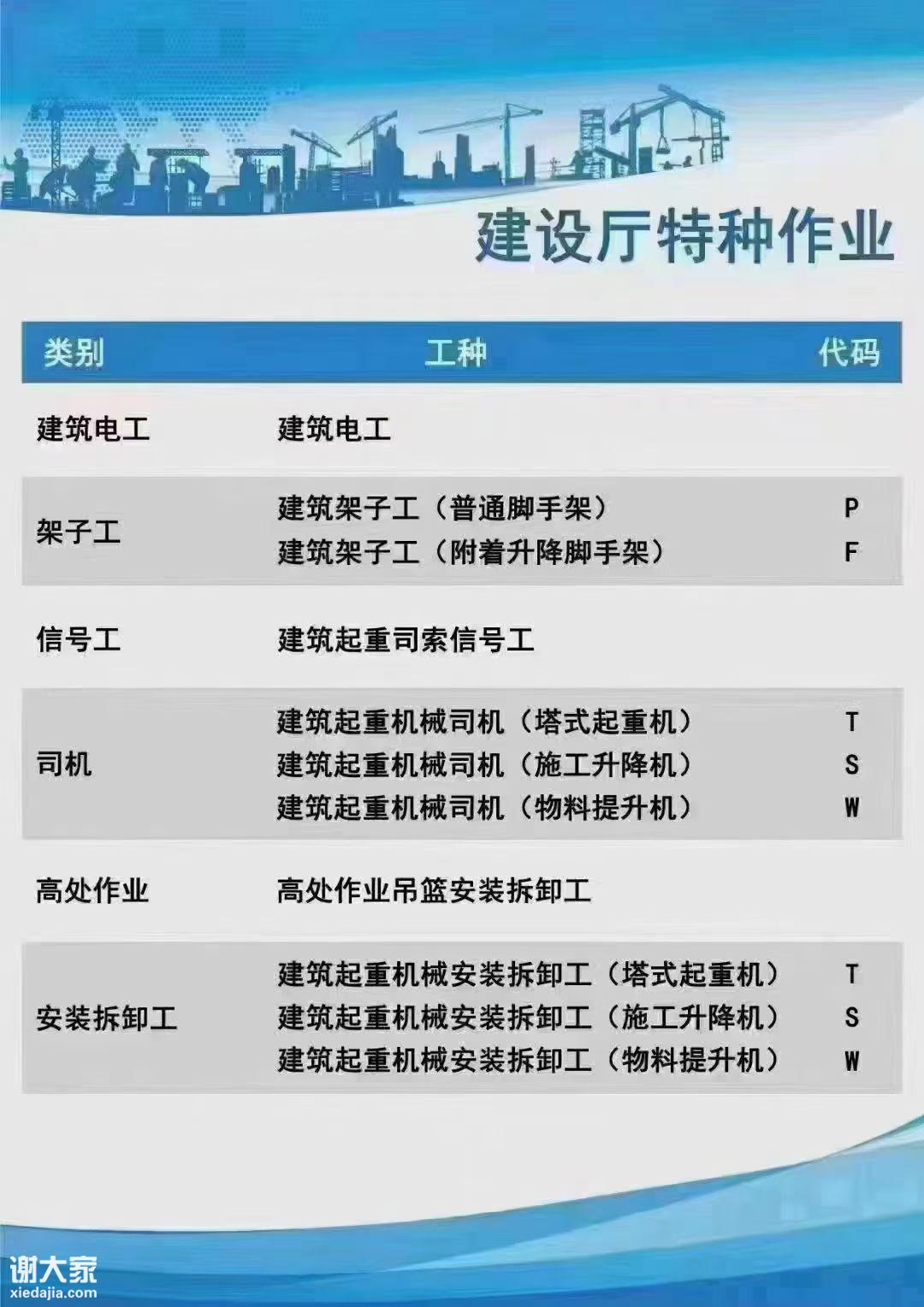 建设厅特种作业

| 类别 | 工种 | 代码 |
|---|---|---|
| 建筑电工 | 建筑电工 | |
| 架子工 | 建筑架子工（普通脚手架） | P |
| | 建筑架子工（附着升降脚手架） | F |
| 信号工 | 建筑起重司索信号工 | |
| 司机 | 建筑起重机械司机（塔式起重机） | T |
| | 建筑起重机械司机（施工升降机） | S |
| | 建筑起重机械司机（物料提升机） | W |
| 高处作业 | 高处作业吊篮安装拆卸工 | |
| 安装拆卸工 | 建筑起重机械安装拆卸工（塔式起重机） | T |
| | 建筑起重机械安装拆卸工（施工升降机） | S |
| | 建筑起重机械安装拆卸工（物料提升机） | W |

谢大家
xiedajia.com